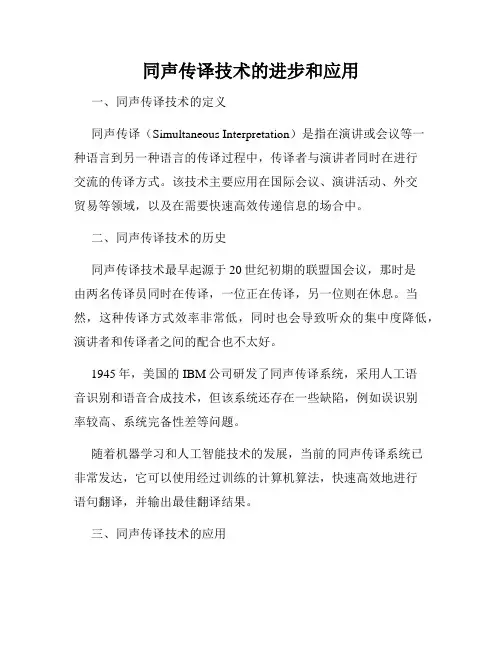 同声传译技术的进步和应用

一、同声传译技术的定义

同声传译（Simultaneous Interpretation）是指在演讲或会议等一种语言到另一种语言的传译过程中，传译者与演讲者同时在进行交流的传译方式。该技术主要应用在国际会议、演讲活动、外交贸易等领域，以及在需要快速高效传递信息的场合中。

二、同声传译技术的历史

同声传译技术最早起源于20世纪初期的联盟国会议，那时是由两名传译员同时在传译，一位正在传译，另一位则在休息。当然，这种传译方式效率非常低，同时也会导致听众的集中度降低，演讲者和传译者之间的配合也不太好。

1945年，美国的IBM公司研发了同声传译系统，采用人工语音识别和语音合成技术，但该系统还存在一些缺陷，例如误识别率较高、系统完备性差等问题。

随着机器学习和人工智能技术的发展，当前的同声传译系统已非常发达，它可以使用经过训练的计算机算法，快速高效地进行语句翻译，并输出最佳翻译结果。

三、同声传译技术的应用